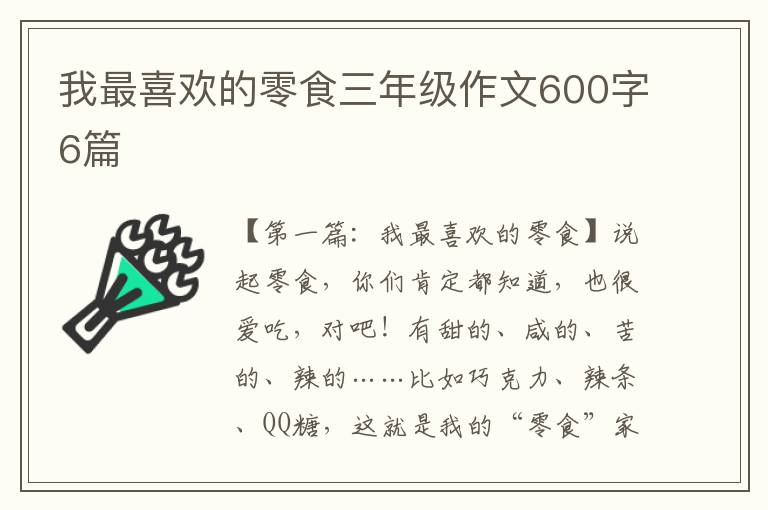 我最喜欢的零食三年级作文600字6篇

【第一篇：我最喜欢的零食】说起零食，你们肯定都知道，也很爱吃，对吧！有甜的、咸的、苦的、辣的……比如巧克力、辣条、QQ糖，这就是我的“零食”家